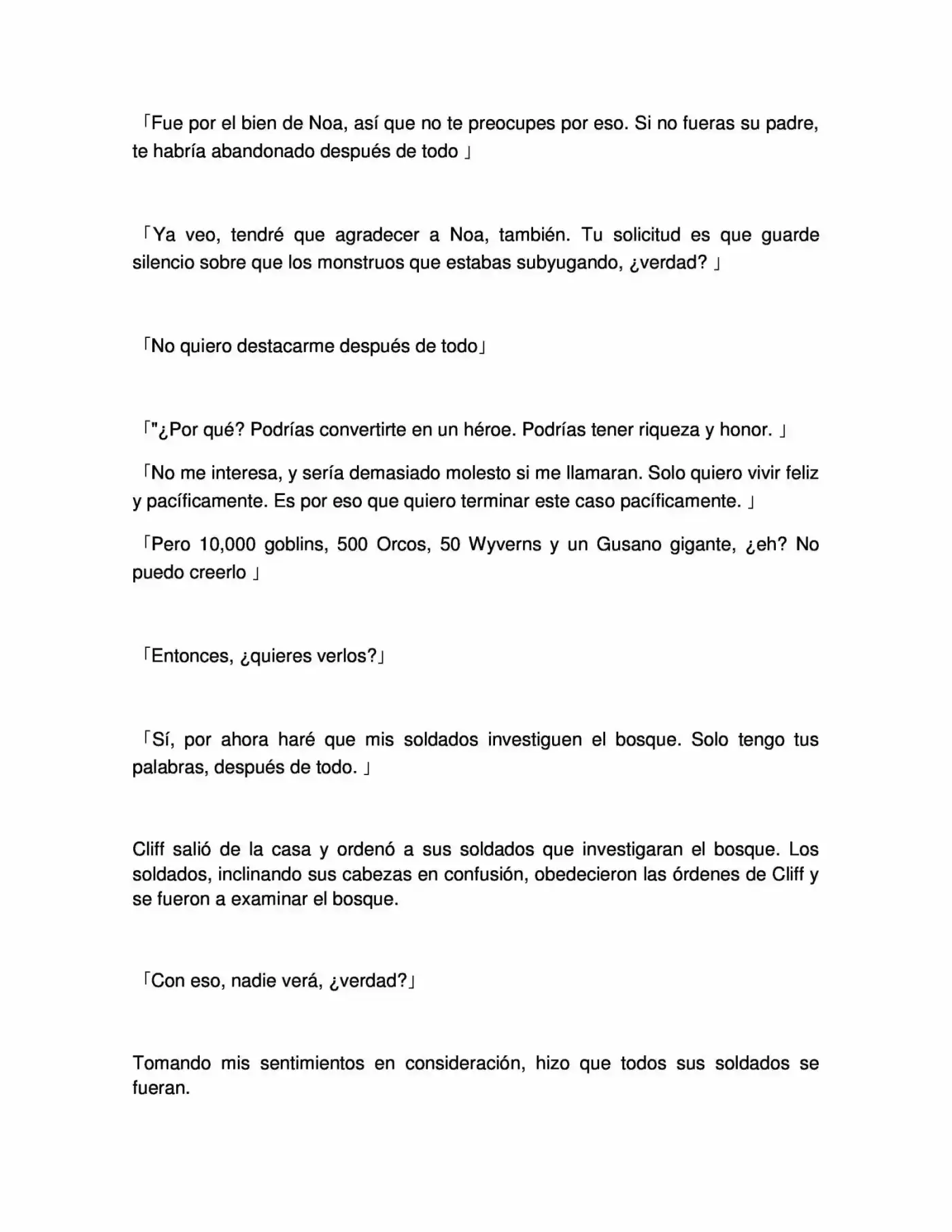 「Fue por el bien de Noa, así que no te preocupes por eso. Si no fueras su padre, te habría abandonado después de todo 」

「Ya veo, tendré que agradecer a Noa, también. Tu solicitud es que guarde silencio sobre que los monstruos que estabas subyugando, ¿verdad? 」

「No quiero destacarme después de todo」

「"¿Por qué? Podrías convertirte en un héroe. Podrías tener riqueza y honor. 」

「No me interesa, y sería demasiado molesto si me llamaran. Solo quiero vivir feliz y pacíficamente. Es por eso que quiero terminar este caso pacíficamente. 」

「Pero 10,000 goblins, 500 Orcos, 50 Wyverns y un Gusano gigante, ¿eh? No puedo creerlo 」

「Entonces, ¿quieres verlos?」

「Sí, por ahora haré que mis soldados investiguen el bosque. Solo tengo tus palabras, después de todo. 」

Cliff salió de la casa y ordenó a sus soldados que investigaran el bosque. Los soldados, inclinando sus cabezas en confusión, obedecieron las órdenes de Cliff y se fueron a examinar el bosque.

「Con eso, nadie verá, ¿verdad?」

Tomando mis sentimientos en consideración, hizo que todos sus soldados se fueran.